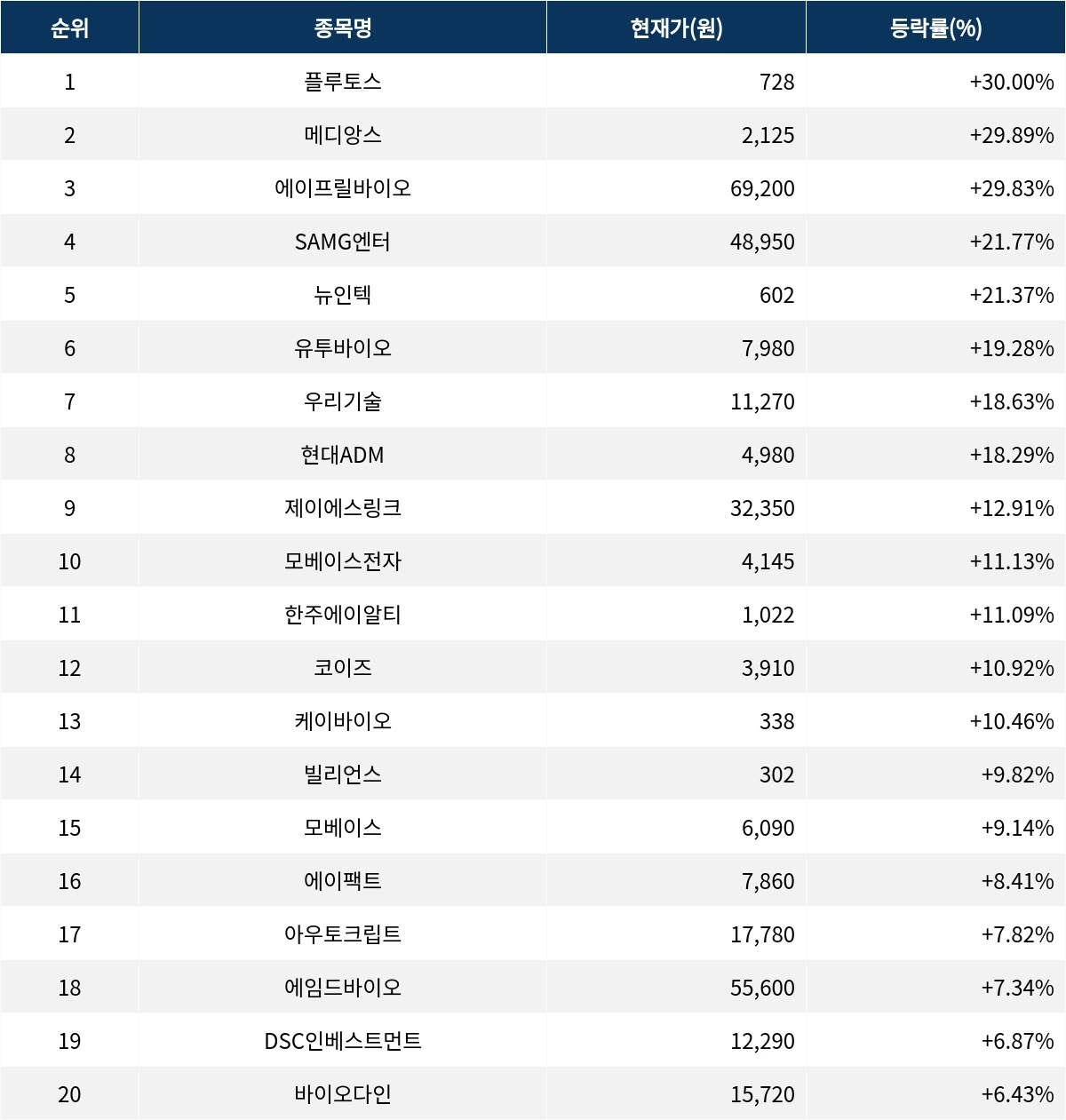 | 순위 | 종목명 | 현재가(원) | 등락률(%) |
|---|---|---|---|
| 1 | 플루토스 | 728 | +30.00% |
| 2 | 메디앙스 | 2,125 | +29.89% |
| 3 | 에이프릴바이오 | 69,200 | +29.83% |
| 4 | SAMG엔터 | 48,950 | +21.77% |
| 5 | 뉴인텍 | 602 | +21.37% |
| 6 | 유투바이오 | 7,980 | +19.28% |
| 7 | 우리기술 | 11,270 | +18.63% |
| 8 | 현대ADM | 4,980 | +18.29% |
| 9 | 제이에스링크 | 32,350 | +12.91% |
| 10 | 모베이스전자 | 4,145 | +11.13% |
| 11 | 한주에이알티 | 1,022 | +11.09% |
| 12 | 코이즈 | 3,910 | +10.92% |
| 13 | 케이바이오 | 338 | +10.46% |
| 14 | 빌리언스 | 302 | +9.82% |
| 15 | 모베이스 | 6,090 | +9.14% |
| 16 | 에이팩트 | 7,860 | +8.41% |
| 17 | 아우토크립트 | 17,780 | +7.82% |
| 18 | 에임드바이오 | 55,600 | +7.34% |
| 19 | DSC인베스트먼트 | 12,290 | +6.87% |
| 20 | 바이오다인 | 15,720 | +6.43% |